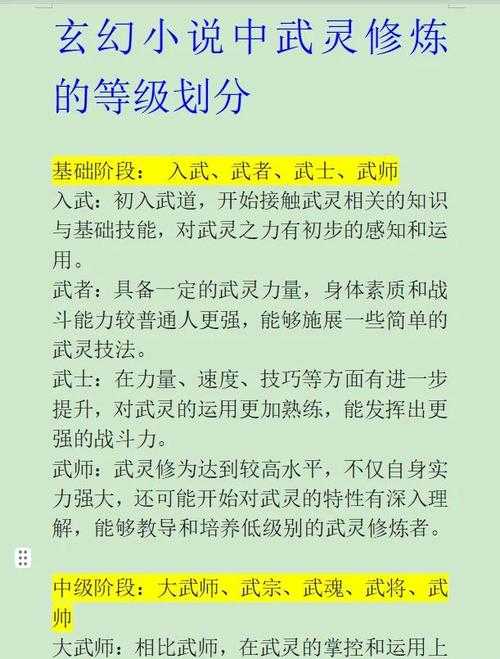 玄幻小说中武灵修炼的等级划分

基础阶段： 入武、武者、武士、武师
入武：初入武道，开始接触武灵相关的知识与基础技能，对武灵之力有初步的感知和运用。
武者：具备一定的武灵力量，身体素质和战斗能力较普通人更强，能够施展一些简单的武灵技法。
武士：在力量、速度、技巧等方面有进一步提升，对武灵的运用更加熟练，能发挥出更强的战斗力。
武师：武灵修为达到较高水平，不仅自身实力强大，还可能开始对武灵的特性有深入理解，能够教导和培养低级别的武灵修炼者。

中级阶段：大武师、武宗、武魂、武将、武帅
大武师：相比武师，在武灵的掌控和运用上